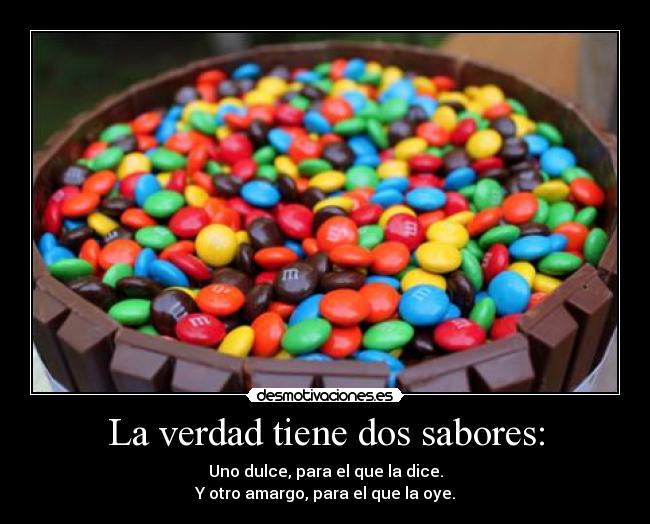 desmotivaciones.es

La verdad tiene dos sabores:

Uno dulce, para el que la dice.
Y otro amargo, para el que la oye.